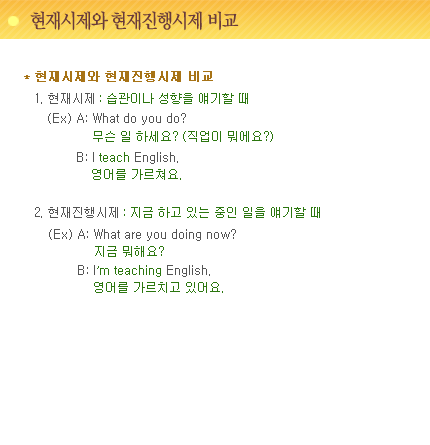 현재시제와 현재진행시제 비교

* 현재시제와 현재진행시제 비교

1. 현재시제 : 습관이나 성향을 얘기할 때

(Ex) A: What do you do?
무슨 일 하세요? (직업이 뭐에요?)
B: I teach English.
영어를 가르쳐요.

2. 현재진행시제 : 지금 하고 있는 중인 일을 얘기할 때

(Ex) A: What are you doing now?
지금 뭐해요?
B: I'm teaching English.
영어를 가르치고 있어요.